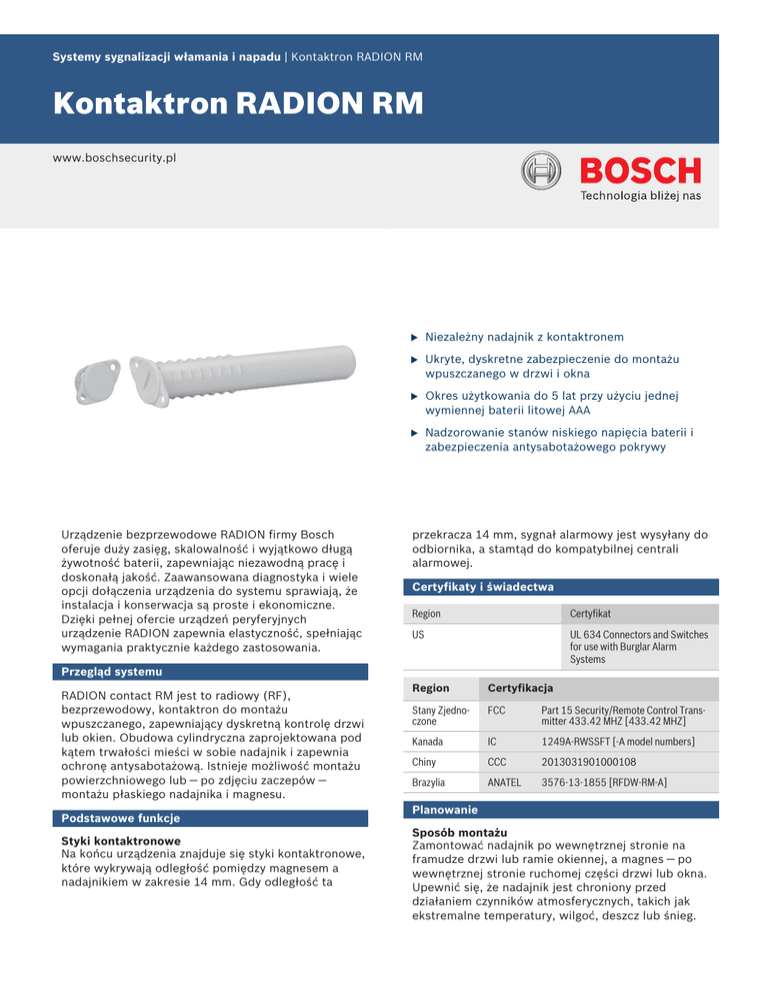 Systemy sygnalizacji włamania i napadu | Kontaktron RADION RM

Kontaktron RADION RM

www.boschsecurity.pl

BOSCH
Technologia bliżej nas

▶ Niezależny nadajnik z kontaktronem

▶ Ukryte, dyskretne zabezpieczenie do montażu wpuszczanego w drzwi i okna

▶ Okres użytkowania do 5 lat przy użyciu jednej wymiennej baterii litowej AAA

▶ Nadzorowanie stanów niskiego napięcia baterii i zabezpieczenia antysabotażowego pokrywy

Urządzenie bezprzewodowe RADION firmy Bosch oferuje duży zasięg, skalowalność i wyjątkowo długą żywotność baterii, zapewniając niezawodną pracę i doskonałą jakość. Zaawansowana diagnostyka i wiele opcji dołączenia urządzenia do systemu sprawiają, że instalacja i konserwacja są proste i ekonomiczne. Dzięki pełnej ofercie urządzeń peryferyjnych urządzenie RADION zapewnia elastyczność, spełniając wymagania praktycznie każdego zastosowania.

Przegląd systemu

RADION contact RM jest to radiowy (RF), bezprzewodowy, kontaktron do montażu wpuszczanego, zapewniający dyskretną kontrolę drzwi lub okien. Obudowa cylindryczna zaprojektowana pod kątem trwałości mieści w sobie nadajnik i zapewnia ochronę antysabotażową. Istnieje możliwość montażu powierzchniowego lub — po zdjęciu zaczepów — montażu płaskiego nadajnika i magnesu.

Podstawowe funkcje

Styki kontaktronowe
Na końcu urządzenia znajduje się styki kontaktronowe, które wykrywają odległość pomiędzy magnesem a nadajnikiem w zakresie 14 mm. Gdy odległość ta przekracza 14 mm, sygnał alarmowy jest wysyłany do odbiornika, a stamtąd do kompatybilnej centrali alarmowej.

Certyfikaty i świadectwa

| Region | Certyfikat |
|---|---|
| US | UL 634 Connectors and Switches for use with Burglar Alarm Systems |

| Region | Certyfikacja | |
|---|---|---|
| Stany Zjednoczone | FCC | Part 15 Security/Remote Control Transmitter 433.42 MHZ [433.42 MHZ] |
| Kanada | IC | 1249A-RWSSFT [-A model numbers] |
| Chiny | CCC | 2013031901000108 |
| Brazylia | ANATEL | 3576-13-1855 [RFDW-RM-A] |

Planowanie

Sposób montażu
Zamontować nadajnik po wewnętrznej stronie na framudze drzwi lub ramie okiennej, a magnes — po wewnętrznej stronie ruchomej części drzwi lub okna. Upewnić się, że nadajnik jest chroniony przed działaniem czynników atmosferycznych, takich jak ekstremalne temperatury, wilgoć, deszcz lub śnieg.